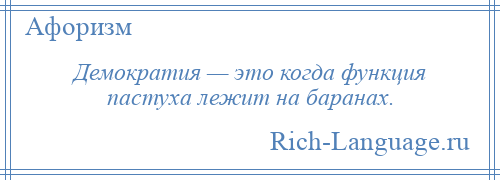 Афоризм

Демократия — это когда функция пастуха лежит на баранах.

Rich-Language.ru